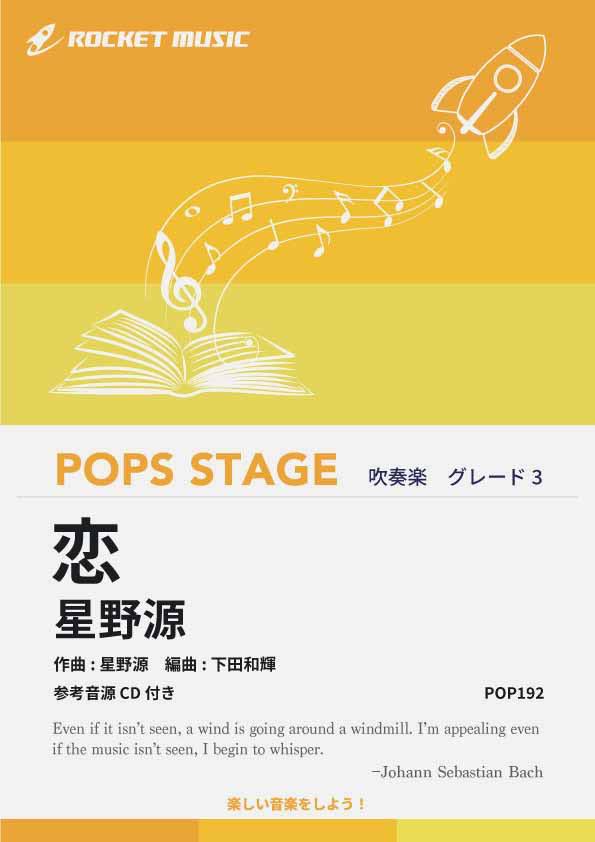 ROCKET MUSIC

POPS STAGE 吹奏楽 グレード 3

恋

星野源

作曲 : 星野源 編曲 : 下田和輝

参考音源 CD 付き

POP192

Even if it isn't seen, a wind is going around a windmill. I'm appealing even if the music isn't seen, I begin to whisper.

−Johann Sebastian Bach

楽しい音楽をしよう！